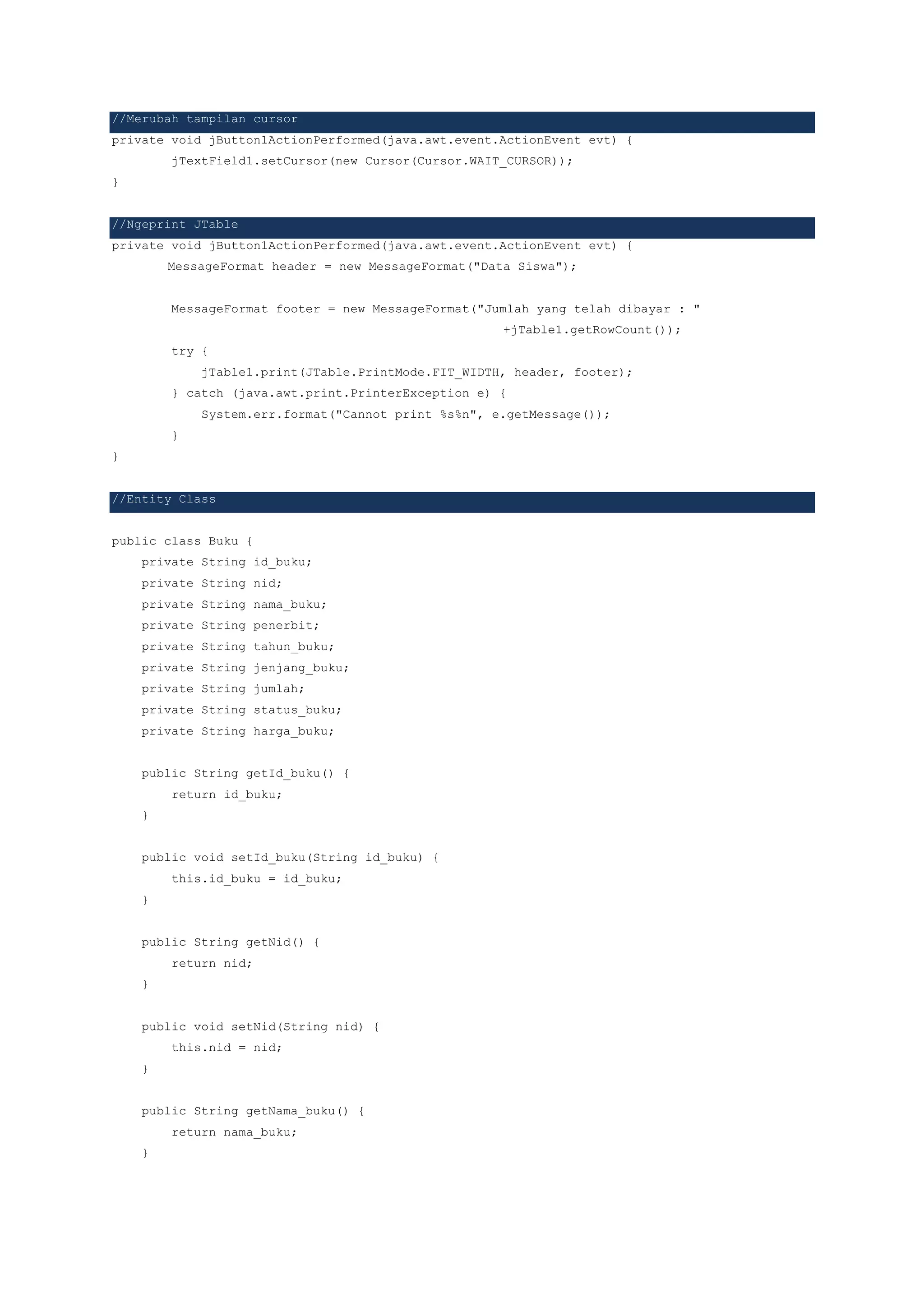 //Merubah tampilan cursor

private void jButton1ActionPerformed(java.awt.event.ActionEvent evt) {
        jTextField1.setCursor(new Cursor(Cursor.WAIT_CURSOR));
}

//Ngeprint JTable

private void jButton1ActionPerformed(java.awt.event.ActionEvent evt) {
        MessageFormat header = new MessageFormat("Data Siswa");

        MessageFormat footer = new MessageFormat("Jumlah yang telah dibayar : "
                                            +jTable1.getRowCount());
        try {
            jTable1.print(JTable.PrintMode.FIT_WIDTH, header, footer);
        } catch (java.awt.print.PrinterException e) {
            System.err.format("Cannot print %s%n", e.getMessage());
        }
}

//Entity Class

public class Buku {
    private String id_buku;
    private String nid;
    private String nama_buku;
    private String penerbit;
    private String tahun_buku;
    private String jenjang_buku;
    private String jumlah;
    private String status_buku;
    private String harga_buku;

    public String getId_buku() {
        return id_buku;
    }

    public void setId_buku(String id_buku) {
        this.id_buku = id_buku;
    }

    public String getNid() {
        return nid;
    }

    public void setNid(String nid) {
        this.nid = nid;
    }

    public String getNama_buku() {
        return nama_buku;
    }